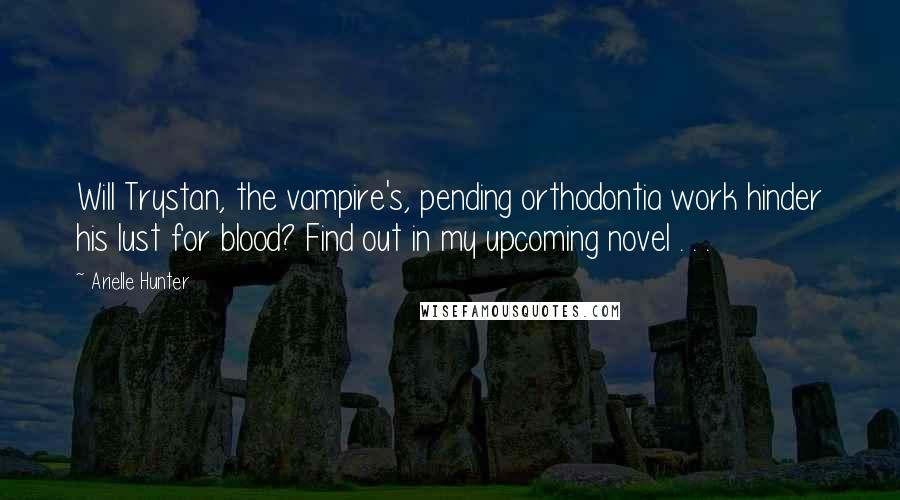 Will Trystan, the vampire's, pending orthodontia work hinder his lust for blood? Find out in my upcoming novel . . .

~ Arielle Hunter

WISEFAMOUSQUOTES.COM